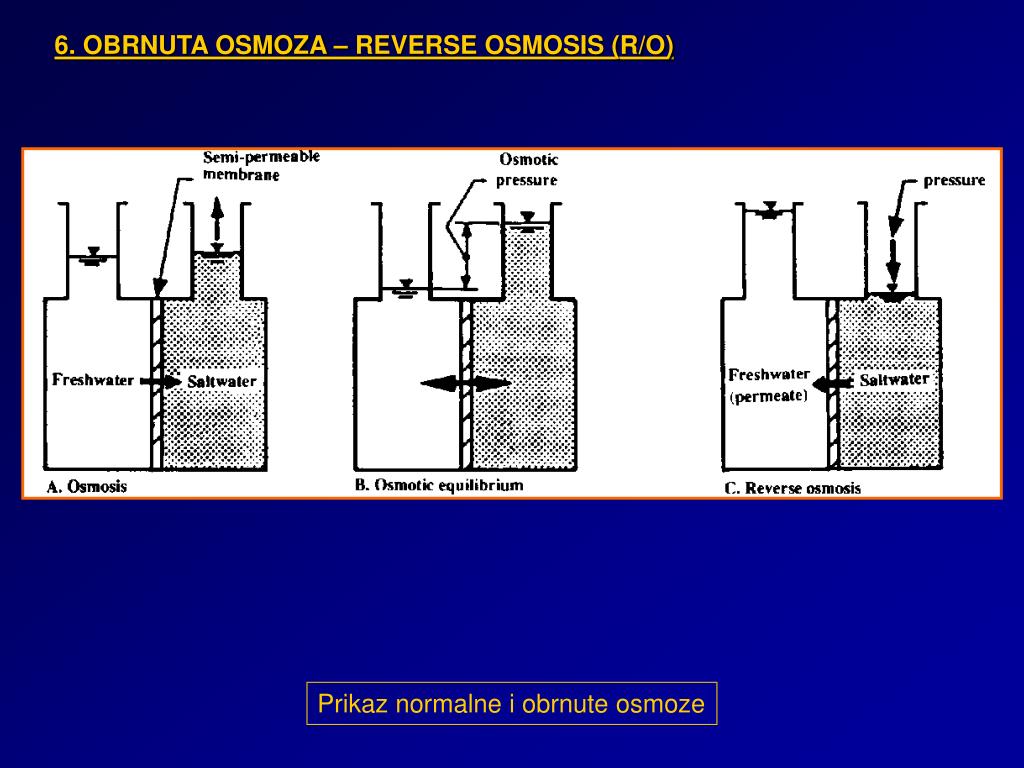 6. OBRNUTA OSMOZA – REVERSE OSMOSIS (R/O)

Semi-permeable membrane

Freshwater

Saltwater

A. Osmosis

Osmotic pressure

B. Osmotic equilibrium

pressure

Freshwater (permeate)

Saltwater

C. Reverse osmosis

Prikaz normalne i obrnute osmoze